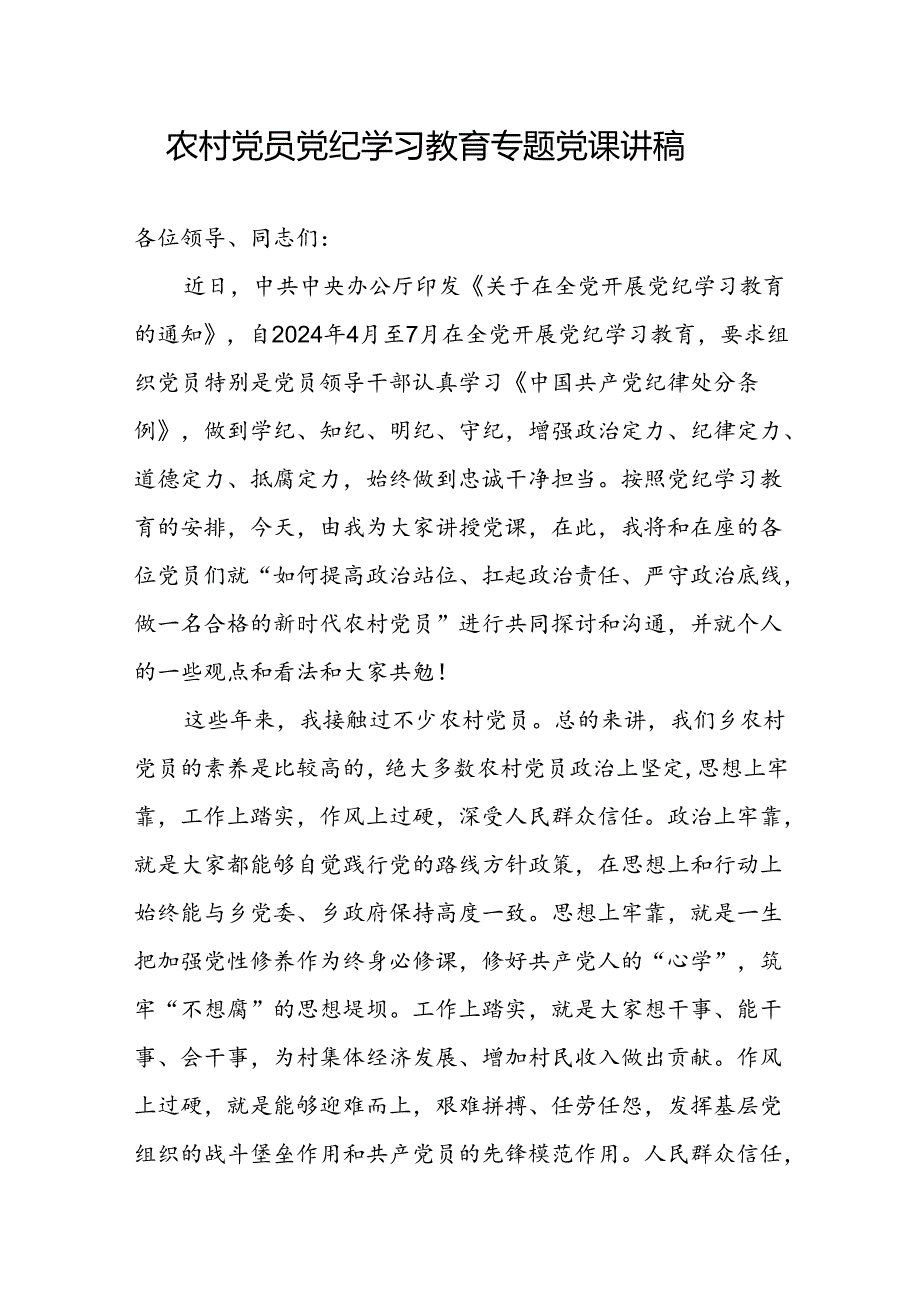 农村党员党纪学习教育专题党课讲稿

各位领导、同志们：

近日，中共中央办公厅印发《关于在全党开展党纪学习教育的通知》，自2024年4月至7月在全党开展党纪学习教育，要求组织党员特别是党员领导干部认真学习《中国共产党纪律处分条例》，做到学纪、知纪、明纪、守纪，增强政治定力、纪律定力、道德定力、抵腐定力，始终做到忠诚干净担当。按照党纪学习教育的安排，今天，由我为大家讲授党课，在此，我将和在座的各位党员们就“如何提高政治站位、扛起政治责任、严守政治底线，做一名合格的新时代农村党员”进行共同探讨和沟通，并就个人的一些观点和看法和大家共勉！

这些年来，我接触过不少农村党员。总的来讲，我们乡农村党员的素养是比较高的，绝大多数农村党员政治上坚定，思想上牢靠，工作上踏实，作风上过硬，深受人民群众信任。政治上牢靠，就是大家都能够自觉践行党的路线方针政策，在思想上和行动上始终能与乡党委、乡政府保持高度一致。思想上牢靠，就是一生把加强党性修养作为终身必修课，修好共产党人的“心学”，筑牢“不想腐”的思想堤坝。工作上踏实，就是大家想干事、能干事、会干事，为村集体经济发展、增加村民收入做出贡献。作风上过硬，就是能够迎难而上，艰难拼搏、任劳任怨，发挥基层党组织的战斗堡垒作用和共产党员的先锋模范作用。人民群众信任，